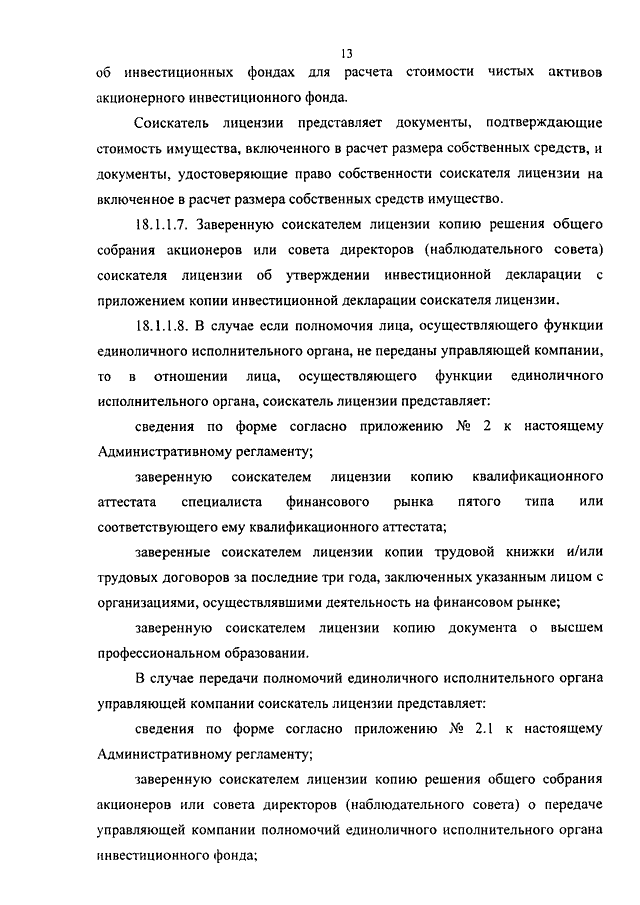 13

об инвестиционных фондах для расчета стоимости чистых активов акционерного инвестиционного фонда.

Соискатель лицензии представляет документы, подтверждающие стоимость имущества, включенного в расчет размера собственных средств, и документы, удостоверяющие право собственности соискателя лицензии на включенное в расчет размера собственных средств имущество.

18.1.1.7. Заверенную соискателем лицензии копию решения общего собрания акционеров или совета директоров (наблюдательного совета) соискателя лицензии об утверждении инвестиционной декларации с приложением копии инвестиционной декларации соискателя лицензии.

18.1.1.8. В случае если полномочия лица, осуществляющего функции единоличного исполнительного органа, не переданы управляющей компании, то в отношении лица, осуществляющего функции единоличного исполнительного органа, соискатель лицензии представляет:

сведения по форме согласно приложению № 2 к настоящему Административному регламенту;

заверенную соискателем лицензии копию квалификационного аттестата специалиста финансового рынка пятого типа или соответствующего ему квалификационного аттестата;

заверенные соискателем лицензии копии трудовой книжки и/или трудовых договоров за последние три года, заключенных указанным лицом с организациями, осуществлявшими деятельность на финансовом рынке;

заверенную соискателем лицензии копию документа о высшем профессиональном образовании.

В случае передачи полномочий единоличного исполнительного органа управляющей компании соискатель лицензии представляет:

сведения по форме согласно приложению № 2.1 к настоящему Административному регламенту;

заверенную соискателем лицензии копию решения общего собрания акционеров или совета директоров (наблюдательного совета) о передаче управляющей компании полномочий единоличного исполнительного органа инвестиционного фонда;